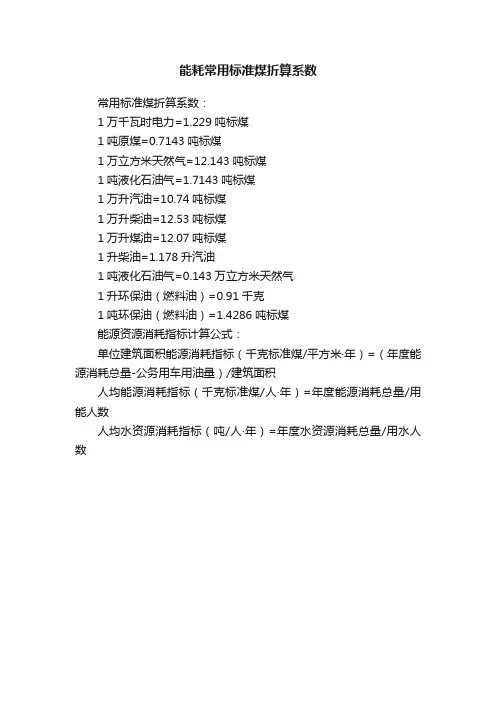 能耗常用标准煤折算系数

常用标准煤折算系数：

1 万千瓦时电力=1.229 吨标煤

1 吨原煤=0.7143 吨标煤

1 万立方米天然气=12.143 吨标煤

1 吨液化石油气=1.7143 吨标煤

1 万升汽油=10.74 吨标煤

1 万升柴油=12.53 吨标煤

1 万升煤油=12.07 吨标煤

1 升柴油=1.178 升汽油

1 吨液化石油气=0.143 万立方米天然气

1 升环保油（燃料油）=0.91 千克

1 吨环保油（燃料油）=1.4286 吨标煤

能源资源消耗指标计算公式：

单位建筑面积能源消耗指标（千克标准煤/平方米·年）=（年度能源消耗总量-公务用车用油量）/建筑面积

人均能源消耗指标（千克标准煤/人·年）=年度能源消耗总量/用能人数

人均水资源消耗指标（吨/人·年）=年度水资源消耗总量/用水人数